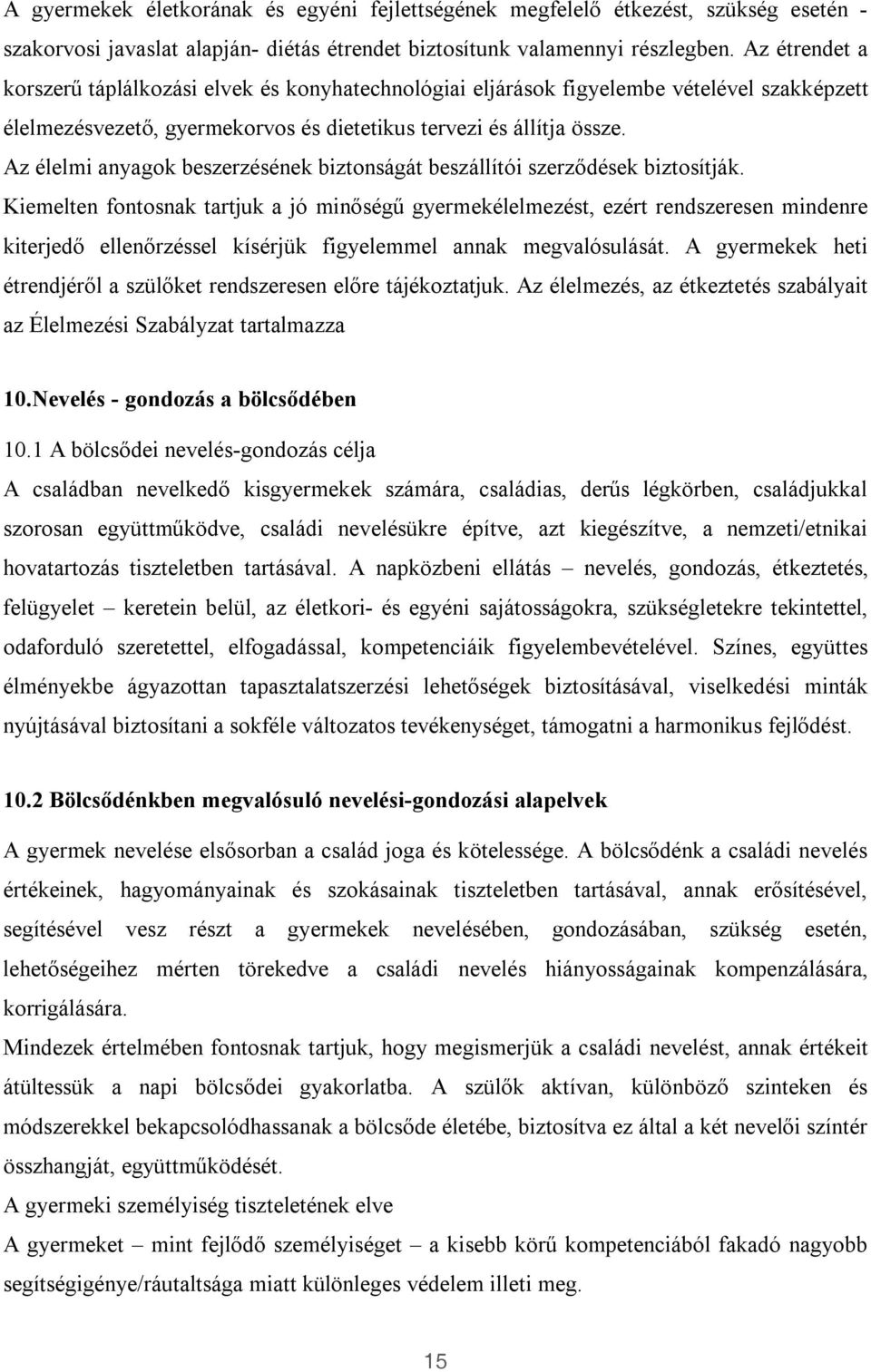 A gyermekek életkorának és egyéni fejlettségének megfelelő étkezést, szükség esetén - szakorvosi javaslat alapján- diétás étrendet biztosítunk valamennyi részlegben. Az étrendet a korszerű táplálkozási elvek és konyhatechnológiai eljárások figyelembe vételével szakképzett élelmezésvezető, gyermekorvos és dietetikus tervezi és állítja össze.
Az élelmi anyagok beszerzésének biztonságát beszállítói szerződések biztosítják.
Kiemelten fontosnak tartjuk a jó minőségű gyermekélelmezést, ezért rendszeresen mindenre kiterjedő ellenőrzéssel kísérjük figyelemmel annak megvalósulását. A gyermekek heti étrendjéről a szülőket rendszeresen előre tájékoztatjuk. Az élelmezés, az étkeztetés szabályait az Élelmezési Szabályzat tartalmazza

10.Nevelés - gondozás a bölcsődében

10.1 A bölcsődei nevelés-gondozás célja
A családban nevelkedő kisgyermekek számára, családias, derűs légkörben, családjukkal szorosan együttműködve, családi nevelésükre építve, azt kiegészítve, a nemzeti/etnikai hovatartozás tiszteletben tartásával. A napközbeni ellátás – nevelés, gondozás, étkeztetés, felügyelet – keretein belül, az életkori- és egyéni sajátosságokra, szükségletekre tekintettel, odaforduló szeretettel, elfogadással, kompetenciáik figyelembevételével. Színes, együttes élményekbe ágyazottan tapasztalatszerzési lehetőségek biztosításával, viselkedési minták nyújtásával biztosítani a sokféle változatos tevékenységet, támogatni a harmonikus fejlődést.

10.2 Bölcsődénkben megvalósuló nevelési-gondozási alapelvek
A gyermek nevelése elsősorban a család joga és kötelessége. A bölcsődénk a családi nevelés értékeinek, hagyományainak és szokásainak tiszteletben tartásával, annak erősítésével, segítésével vesz részt a gyermekek nevelésében, gondozásában, szükség esetén, lehetőségeihez mérten törekedve a családi nevelés hiányosságainak kompenzálására, korrigálására.
Mindezek értelmében fontosnak tartjuk, hogy megismerjük a családi nevelést, annak értékeit átültessük a napi bölcsődei gyakorlatba. A szülők aktívan, különböző szinteken és módszerekkel bekapcsolódhassanak a bölcsőde életébe, biztosítva ez által a két nevelői színtér összhangját, együttműködését.
A gyermeki személyiség tiszteletének elve
A gyermeket – mint fejlődő személyiséget – a kisebb körű kompetenciából fakadó nagyobb segítségigénye/ráutaltsága miatt különleges védelem illeti meg.

15